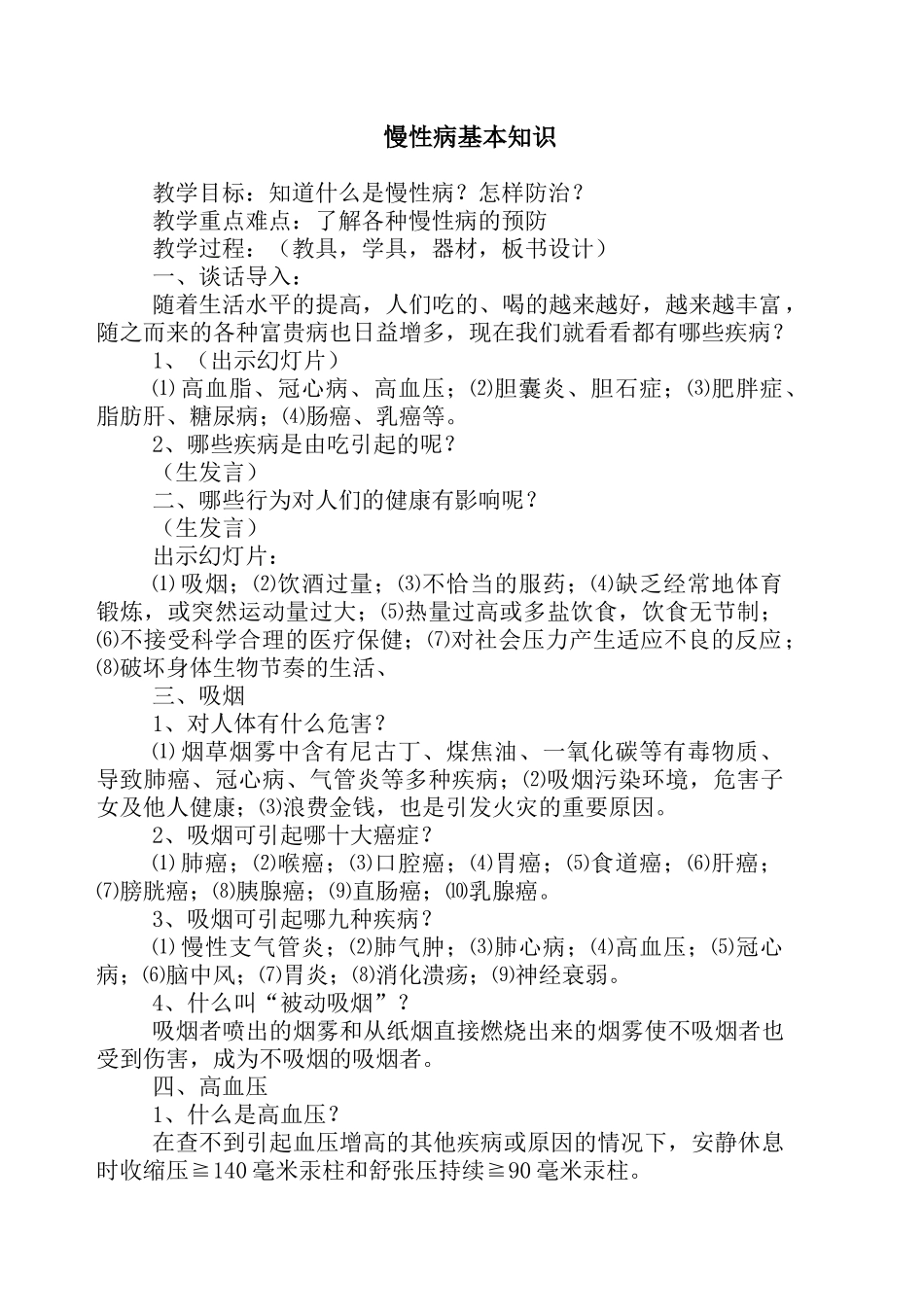 慢性病基本知识

教学目标：知道什么是慢性病？怎样防治？

教学重点难点：了解各种慢性病的预防

教学过程：（教具，学具，器材，板书设计）

一、谈话导入：

随着生活水平的提高，人们吃的、喝的越来越好，越来越丰富，随之而来的各种富贵病也日益增多，现在我们就看看都有哪些疾病？

1、（出示幻灯片）

⑴高血脂、冠心病、高血压；⑵胆囊炎、胆石症；⑶肥胖症、脂肪肝、糖尿病；⑷肠癌、乳癌等。

2、哪些疾病是由吃引起的呢？

（生发言）

二、哪些行为对人们的健康有影响呢？

（生发言）

出示幻灯片：

⑴吸烟；⑵饮酒过量；⑶不恰当的服药；⑷缺乏经常地体育锻炼，或突然运动量过大；⑸热量过高或多盐饮食，饮食无节制；⑹不接受科学合理的医疗保健；⑺对社会压力产生适应不良的反应；⑻破坏身体生物节奏的生活、

三、吸烟

1、对人体有什么危害？

⑴烟草烟雾中含有尼古丁、煤焦油、一氧化碳等有毒物质、导致肺癌、冠心病、气管炎等多种疾病；⑵吸烟污染环境，危害子女及他人健康；⑶浪费金钱，也是引发火灾的重要原因。

2、吸烟可引起哪十大癌症？

⑴肺癌；⑵喉癌；⑶口腔癌；⑷胃癌；⑸食道癌；⑹肝癌；⑺膀胱癌；⑻胰腺癌；⑼直肠癌；⑽乳腺癌。

3、吸烟可引起哪九种疾病？

⑴慢性支气管炎；⑵肺气肿；⑶肺心病；⑷高血压；⑸冠心病；⑹脑中风；⑺胃炎；⑻消化溃疡；⑼神经衰弱。

4、什么叫“被动吸烟”？

吸烟者喷出的烟雾和从纸烟直接燃烧出来的烟雾使不吸烟者也受到伤害，成为不吸烟的吸烟者。

四、高血压

1、什么是高血压？

在查不到引起血压增高的其他疾病或原因的情况下，安静休息时收缩压≧140毫米汞柱和舒张压持续≧90毫米汞柱。